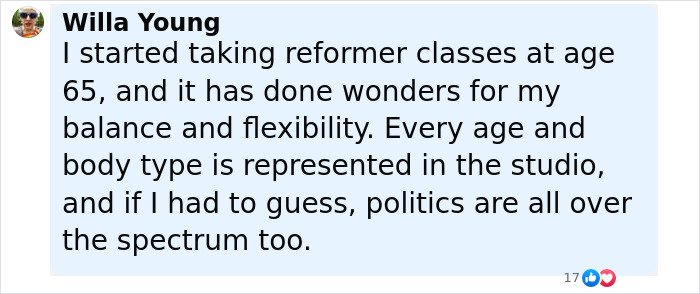 Willa Young
I started taking reformer classes at age 65, and it has done wonders for my balance and flexibility. Every age and body type is represented in the studio, and if I had to guess, politics are all over the spectrum too.

17